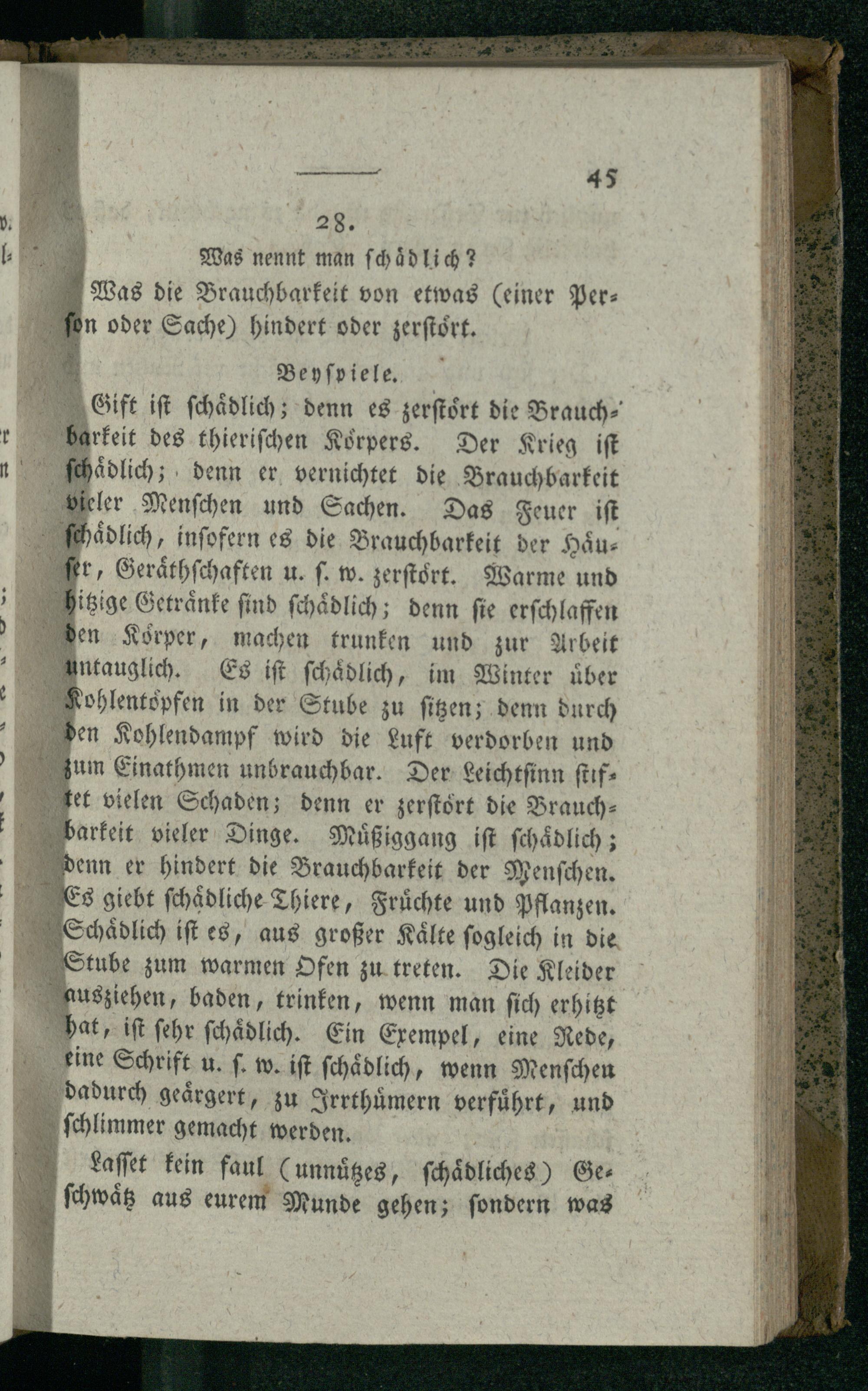 45

28.

Was nennt man schädlich?

Was die Brauchbarkeit von etwas (einer Person oder Sache) hindert oder zerstört.

Beyspiele.

Gift ist schädlich; denn es zerstört die Brauchbarkeit des thierischen Körpers. Der Krieg ist schädlich; denn er vernichtet die Brauchbarkeit vieler Menschen und Sachen. Das Feuer ist schädlich, insofern es die Brauchbarkeit der Häuser, Geräthschaften u. s. w. zerstört. Warme und hitzige Getränke sind schädlich; denn sie erschlaffen den Körper, machen trunken und zur Arbeit untauglich. Es ist schädlich, im Winter über Kohlentöpfen in der Stube zu sitzen; denn durch den Kohlendampf wird die Luft verdorben und zum Einathmen unbrauchbar. Der Leichtsinn stiftet vielen Schaden; denn er zerstört die Brauchbarkeit vieler Dinge. Müßiggang ist schädlich; denn er hindert die Brauchbarkeit der Menschen. Es giebt schädliche Thiere, Früchte und Pflanzen. Schädlich ist es, aus großer Kälte sogleich in die Stube zum warmen Ofen zu treten. Die Kleider ausziehen, baden, trinken, wenn man sich erhitzt hat, ist sehr schädlich. Ein Exempel, eine Rede, eine Schrift u. s. w. ist schädlich, wenn Menschen dadurch geärgert, zu Irrthümern verführt, und schlimmer gemacht werden.

Lasset kein faul (unnützes, schädliches) Geschwätz aus eurem Munde gehen; sondern was